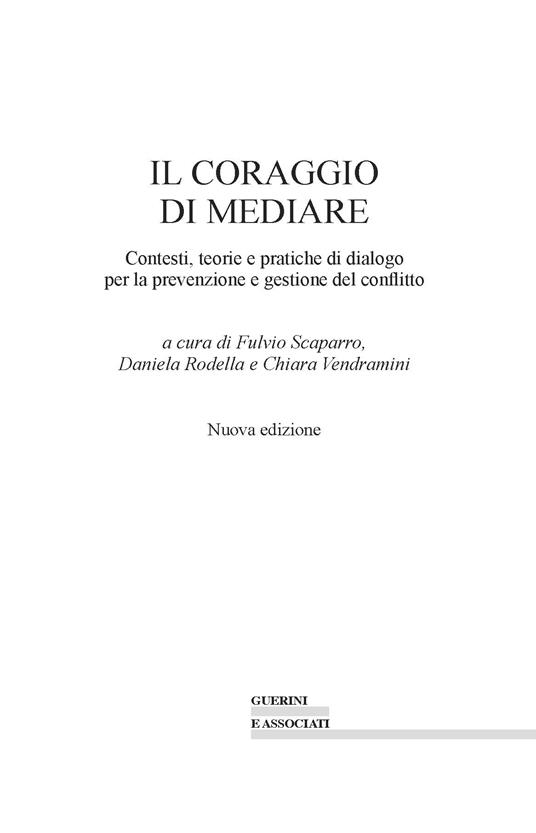 IL CORAGGIO
DI MEDIARE

Contesti, teorie e pratiche di dialogo per la prevenzione e gestione del conflitto

a cura di Fulvio Scaparro, Daniela Rodella e Chiara Vendramini

Nuova edizione

GUERINI
E ASSOCIATI